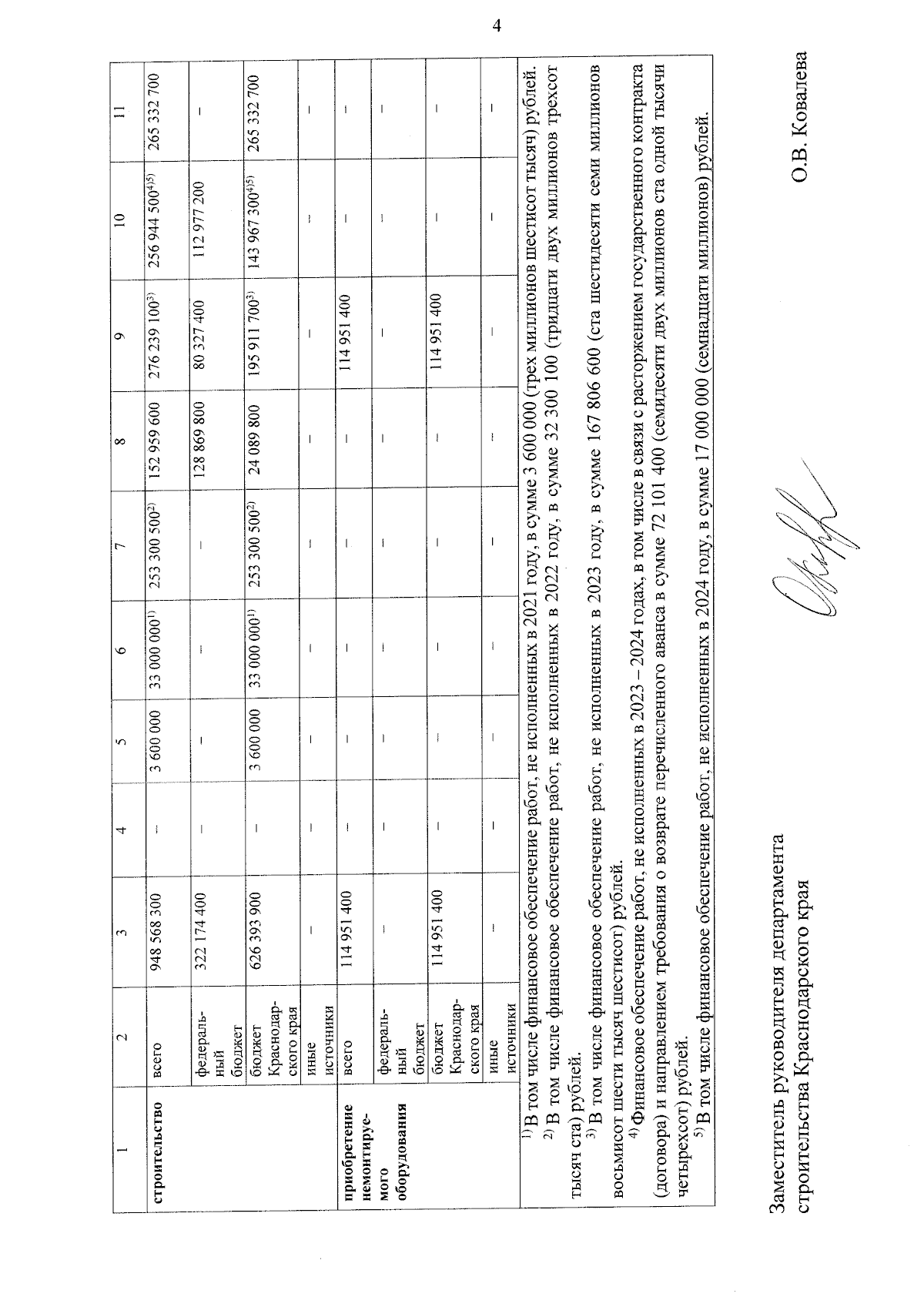 4

| 1 | 2 | 3 | 4 | 5 | 6 | 7 | 8 | 9 | 10 | 11 |
|---|---|---|---|---|---|---|---|---|---|---|
| строительство | всего | 948 568 300 | – | 3 600 000 | 33 000 000$^{1)}$ | 253 300 500$^{2)}$ | 152 959 600 | 276 239 100$^{3)}$ | 256 944 500$^{4)5)}$ | 265 332 700 |
| | федеральный бюджет | 322 174 400 | – | – | – | – | 128 869 800 | 80 327 400 | 112 977 200 | – |
| | бюджет Краснодарского края | 626 393 900 | – | 3 600 000 | 33 000 000$^{1)}$ | 253 300 500$^{2)}$ | 24 089 800 | 195 911 700$^{3)}$ | 143 967 300$^{4)5)}$ | 265 332 700 |
| | иные источники | – | – | – | – | – | – | – | – | – |
| приобретение немонтируемого оборудования | всего | 114 951 400 | – | – | – | – | – | 114 951 400 | – | – |
| | федеральный бюджет | – | – | – | – | – | – | – | – | – |
| | бюджет Краснодарского края | 114 951 400 | – | – | – | – | – | 114 951 400 | – | – |
| | иные источники | – | – | – | – | – | – | – | – | – |

$^{1)}$ В том числе финансовое обеспечение работ, не исполненных в 2021 году, в сумме 3 600 000 (трех миллионов шестисот тысяч) рублей.

$^{2)}$ В том числе финансовое обеспечение работ, не исполненных в 2022 году, в сумме 32 300 100 (тридцати двух миллионов трехсот тысяч ста) рублей.

$^{3)}$ В том числе финансовое обеспечение работ, не исполненных в 2023 году, в сумме 167 806 600 (ста шестидесяти семи миллионов восьмисот шести тысяч шестисот) рублей.

$^{4)}$ Финансовое обеспечение работ, не исполненных в 2023 – 2024 годах, в том числе в связи с расторжением государственного контракта (договора) и направлением требования о возврате перечисленного аванса в сумме 72 101 400 (семидесяти двух миллионов ста одной тысячи четырехсот) рублей.

$^{5)}$ В том числе финансовое обеспечение работ, не исполненных в 2024 году, в сумме 17 000 000 (семнадцати миллионов) рублей.

Заместитель руководителя департамента
строительства Краснодарского края
О.В. Ковалева